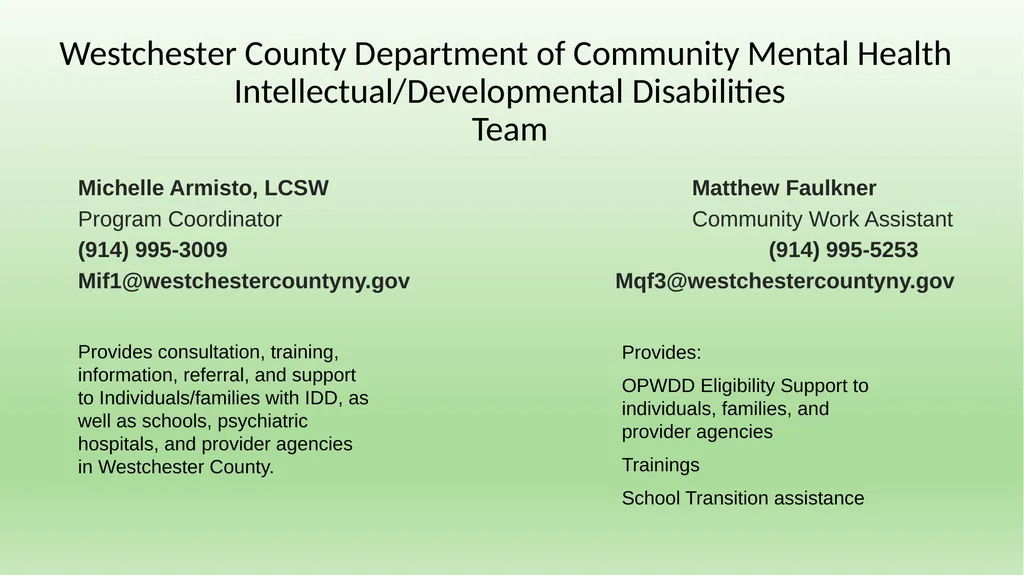 Westchester County Department of Community Mental Health
Intellectual/Developmental Disabilities
Team

Michelle Armisto, LCSW
Program Coordinator
(914) 995-3009
Mif1@westchestercountyny.gov

Provides consultation, training, information, referral, and support to Individuals/families with IDD, as well as schools, psychiatric hospitals, and provider agencies in Westchester County.

Matthew Faulkner
Community Work Assistant
(914) 995-5253
Mqf3@westchestercountyny.gov

Provides:

OPWDD Eligibility Support to individuals, families, and provider agencies

Trainings

School Transition assistance